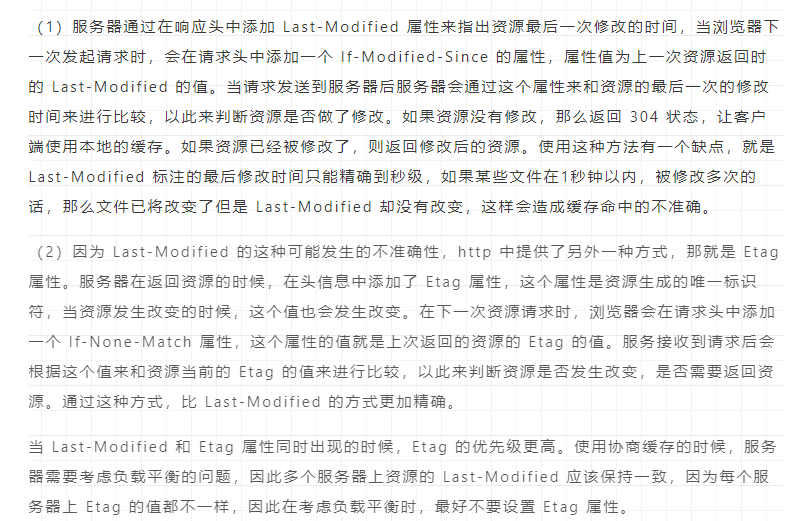 （1）服务器通过在响应头中添加 Last-Modified 属性来指出资源最后一次修改的时间，当浏览器下一次发起请求时，会在请求头中添加一个 If-Modified-Since 的属性，属性值为上一次资源返回时的 Last-Modified 的值。当请求发送到服务器后服务器会通过这个属性来和资源的最后一次的修改时间来进行比较，以此来判断资源是否做了修改。如果资源没有修改，那么返回 304 状态，让客户端使用本地的缓存。如果资源已经被修改了，则返回修改后的资源。使用这种方法有一个缺点，就是 Last-Modified 标注的最后修改时间只能精确到秒级，如果某些文件在1秒钟以内，被修改多次的话，那么文件已将改变了但是 Last-Modified 却没有改变，这样会造成缓存命中的不准确。

（2）因为 Last-Modified 的这种可能发生的不准确性，http 中提供了另外一种方式，那就是 Etag 属性。服务器在返回资源的时候，在头信息中添加了 Etag 属性，这个属性是资源生成的唯一标识符，当资源发生改变的时候，这个值也会发生改变。在下一次资源请求时，浏览器会在请求头中添加一个 If-None-Match 属性，这个属性的值就是上次返回的资源的 Etag 的值。服务接收到请求后会根据这个值来和资源当前的 Etag 的值来进行比较，以此来判断资源是否发生改变，是否需要返回资源。通过这种方式，比 Last-Modified 的方式更加精确。

当 Last-Modified 和 Etag 属性同时出现的时候，Etag 的优先级更高。使用协商缓存的时候，服务器需要考虑负载平衡的问题，因此多个服务器上资源的 Last-Modified 应该保持一致，因为每个服务器上 Etag 的值都不一样，因此在考虑负载平衡时，最好不要设置 Etag 属性。